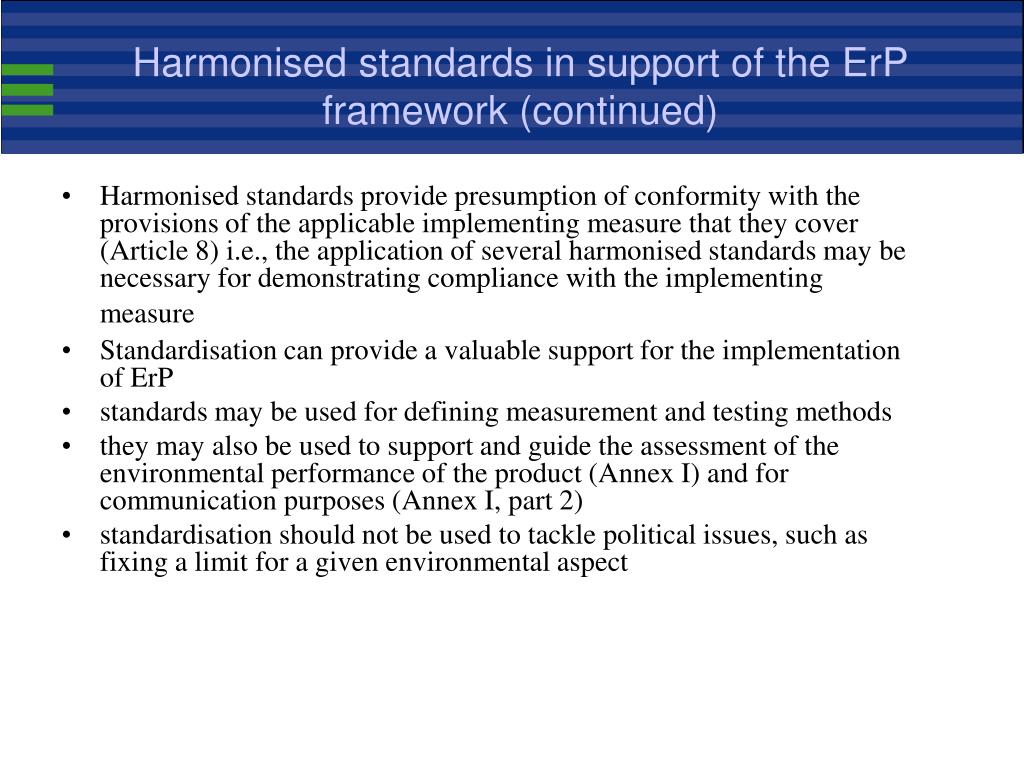 Harmonised standards in support of the ErP framework (continued)

• Harmonised standards provide presumption of conformity with the provisions of the applicable implementing measure that they cover (Article 8) i.e., the application of several harmonised standards may be necessary for demonstrating compliance with the implementing measure
• Standardisation can provide a valuable support for the implementation of ErP
• standards may be used for defining measurement and testing methods
• they may also be used to support and guide the assessment of the environmental performance of the product (Annex I) and for communication purposes (Annex I, part 2)
• standardisation should not be used to tackle political issues, such as fixing a limit for a given environmental aspect